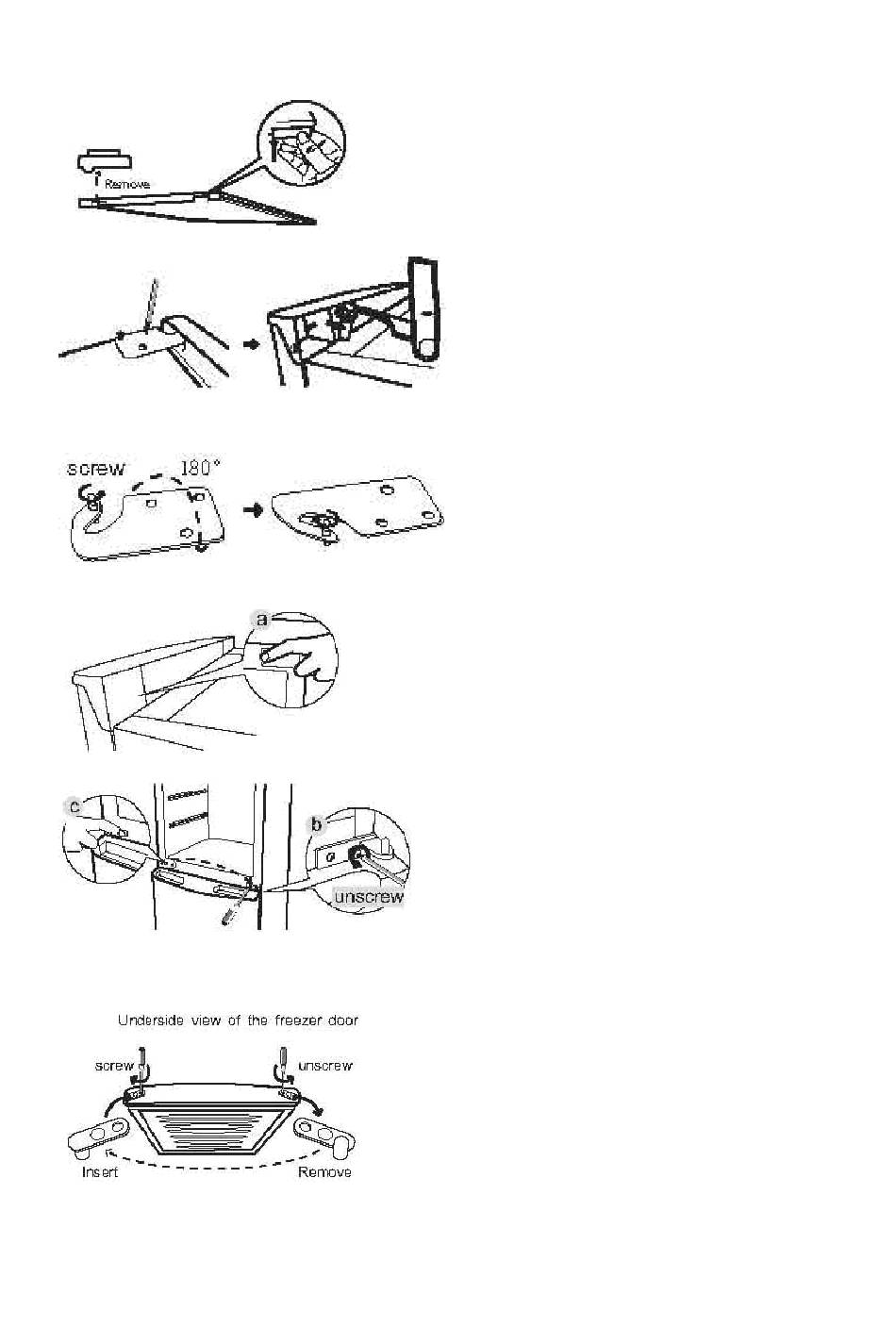 Remove

screw 180°

a

c

b

unscrew

Underside view of the freezer door

screw

unscrew

Insert

Remove